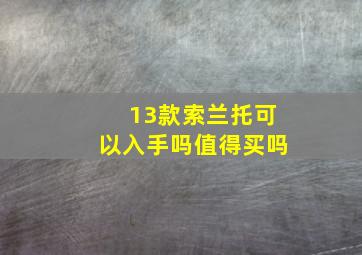 13款索兰托可以入手吗值得买吗